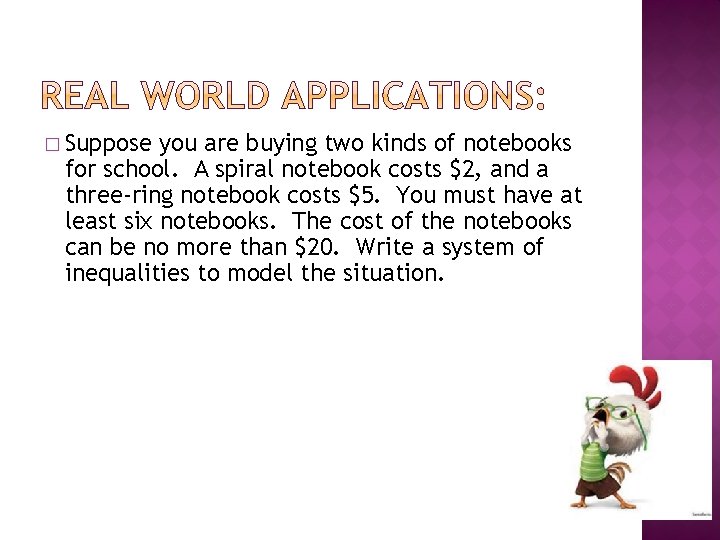 REAL WORLD APPLICATIONS:

□ Suppose you are buying two kinds of notebooks for school. A spiral notebook costs \$2, and a three-ring notebook costs \$5. You must have at least six notebooks. The cost of the notebooks can be no more than \$20. Write a system of inequalities to model the situation.